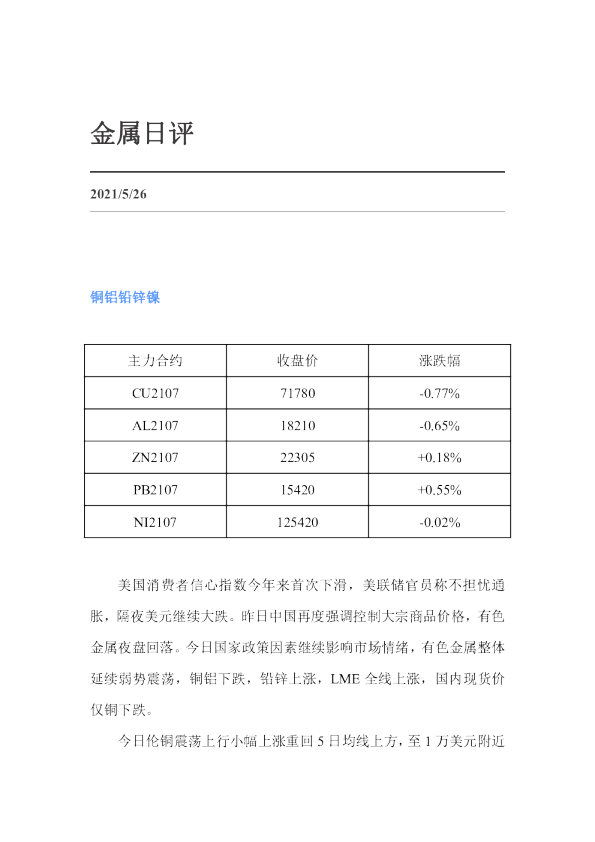 金属日评

2021/5/26

铜铝铅锌镍

| 主力合约 | 收盘价 | 涨跌幅 |
|---|---|---|
| CU2107 | 71780 | -0.77% |
| AL2107 | 18210 | -0.65% |
| ZN2107 | 22305 | +0.18% |
| PB2107 | 15420 | +0.55% |
| NI2107 | 125420 | -0.02% |

美国消费者信心指数今年来首次下滑，美联储官员称不担忧通胀，隔夜美元继续大跌。昨日中国再度强调控制大宗商品价格，有色金属夜盘回落。今日国家政策因素继续影响市场情绪，有色金属整体延续弱势震荡，铜铝下跌，铅锌上涨，LME全线上涨，国内现货价仅铜下跌。

今日伦铜震荡上行小幅上涨重回5日均线上方，至1万美元附近